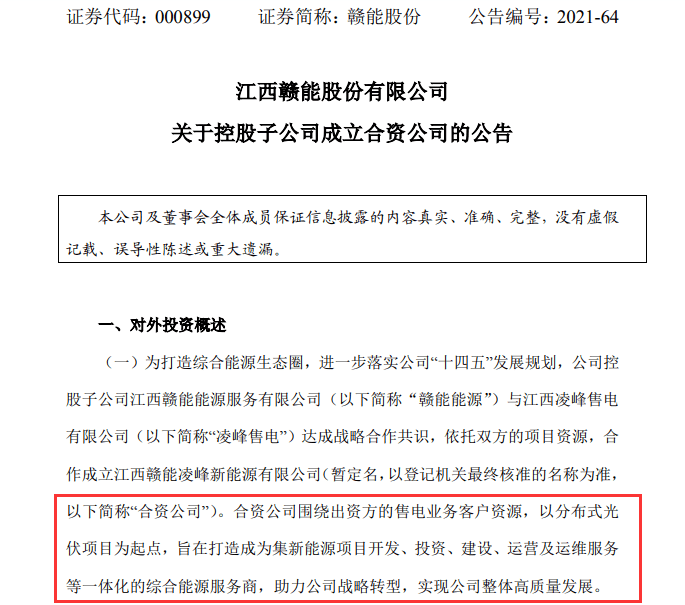 证券代码：000899　　证券简称：赣能股份　　公告编号：2021-64

江西赣能股份有限公司
关于控股子公司成立合资公司的公告

本公司及董事会全体成员保证信息披露的内容真实、准确、完整，没有虚假记载、误导性陈述或重大遗漏。

一、对外投资概述

（一）为打造综合能源生态圈，进一步落实公司“十四五”发展规划，公司控股子公司江西赣能能源服务有限公司（以下简称“赣能能源”）与江西凌峰售电有限公司（以下简称“凌峰售电”）达成战略合作共识，依托双方的项目资源，合作成立江西赣能凌峰新能源有限公司（暂定名，以登记机关最终核准的名称为准，以下简称“合资公司”）。合资公司围绕出资方的售电业务客户资源，以分布式光伏项目为起点，旨在打造成为集新能源项目开发、投资、建设、运营及运维服务等一体化的综合能源服务商，助力公司战略转型，实现公司整体高质量发展。